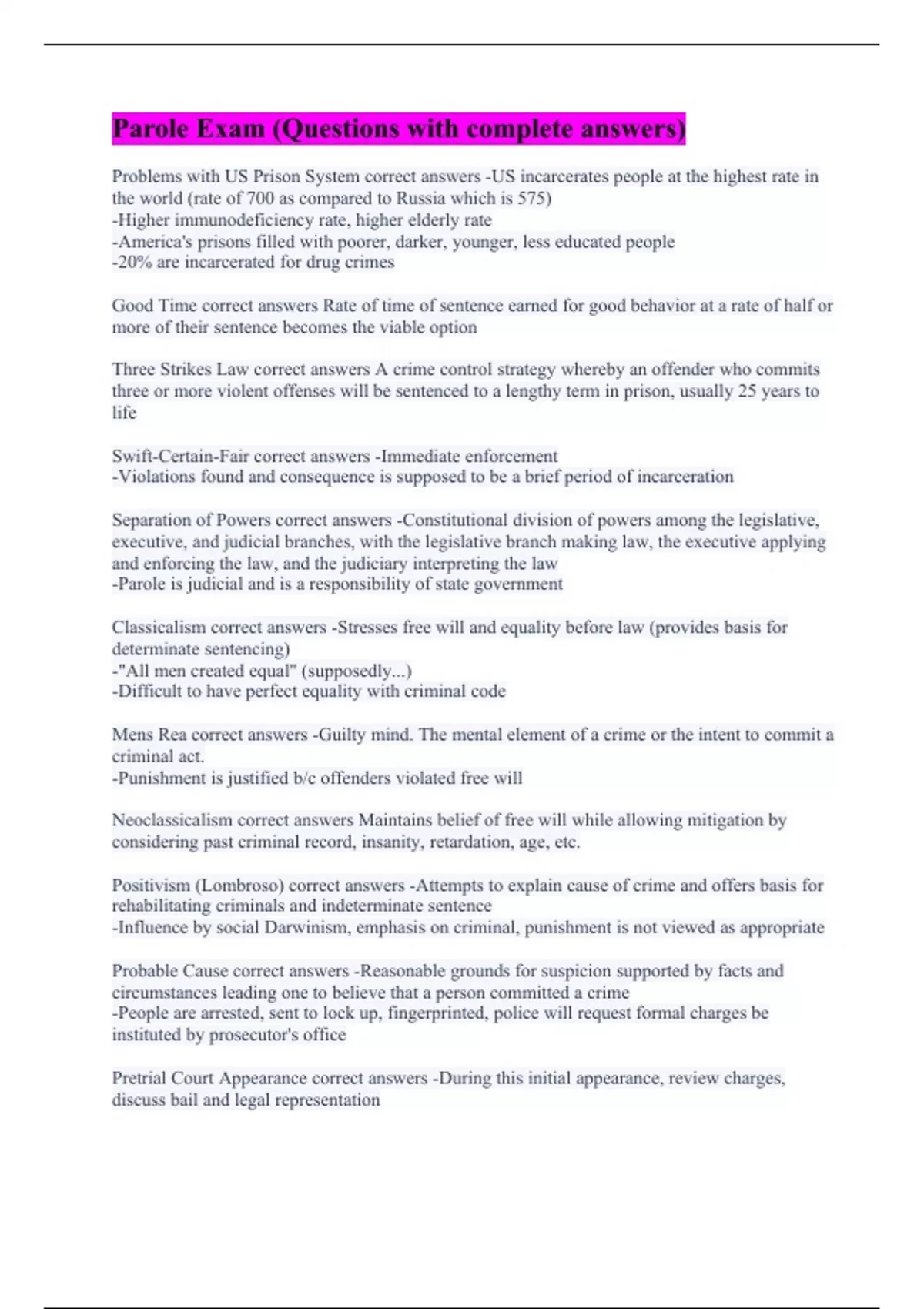 Parole Exam (Questions with complete answers)

Problems with US Prison System correct answers -US incarcerates people at the highest rate in the world (rate of 700 as compared to Russia which is 575)
-Higher immunodeficiency rate, higher elderly rate
-America's prisons filled with poorer, darker, younger, less educated people
-20% are incarcerated for drug crimes

Good Time correct answers Rate of time of sentence earned for good behavior at a rate of half or more of their sentence becomes the viable option

Three Strikes Law correct answers A crime control strategy whereby an offender who commits three or more violent offenses will be sentenced to a lengthy term in prison, usually 25 years to life

Swift-Certain-Fair correct answers -Immediate enforcement
-Violations found and consequence is supposed to be a brief period of incarceration

Separation of Powers correct answers -Constitutional division of powers among the legislative, executive, and judicial branches, with the legislative branch making law, the executive applying and enforcing the law, and the judiciary interpreting the law
-Parole is judicial and is a responsibility of state government

Classicalism correct answers -Stresses free will and equality before law (provides basis for determinate sentencing)
-"All men created equal" (supposedly...)
-Difficult to have perfect equality with criminal code

Mens Rea correct answers -Guilty mind. The mental element of a crime or the intent to commit a criminal act.
-Punishment is justified b/c offenders violated free will

Neoclassicalism correct answers Maintains belief of free will while allowing mitigation by considering past criminal record, insanity, retardation, age, etc.

Positivism (Lombroso) correct answers -Attempts to explain cause of crime and offers basis for rehabilitating criminals and indeterminate sentence
-Influence by social Darwinism, emphasis on criminal, punishment is not viewed as appropriate

Probable Cause correct answers -Reasonable grounds for suspicion supported by facts and circumstances leading one to believe that a person committed a crime
-People are arrested, sent to lock up, fingerprinted, police will request formal charges be instituted by prosecutor's office

Pretrial Court Appearance correct answers -During this initial appearance, review charges, discuss bail and legal representation